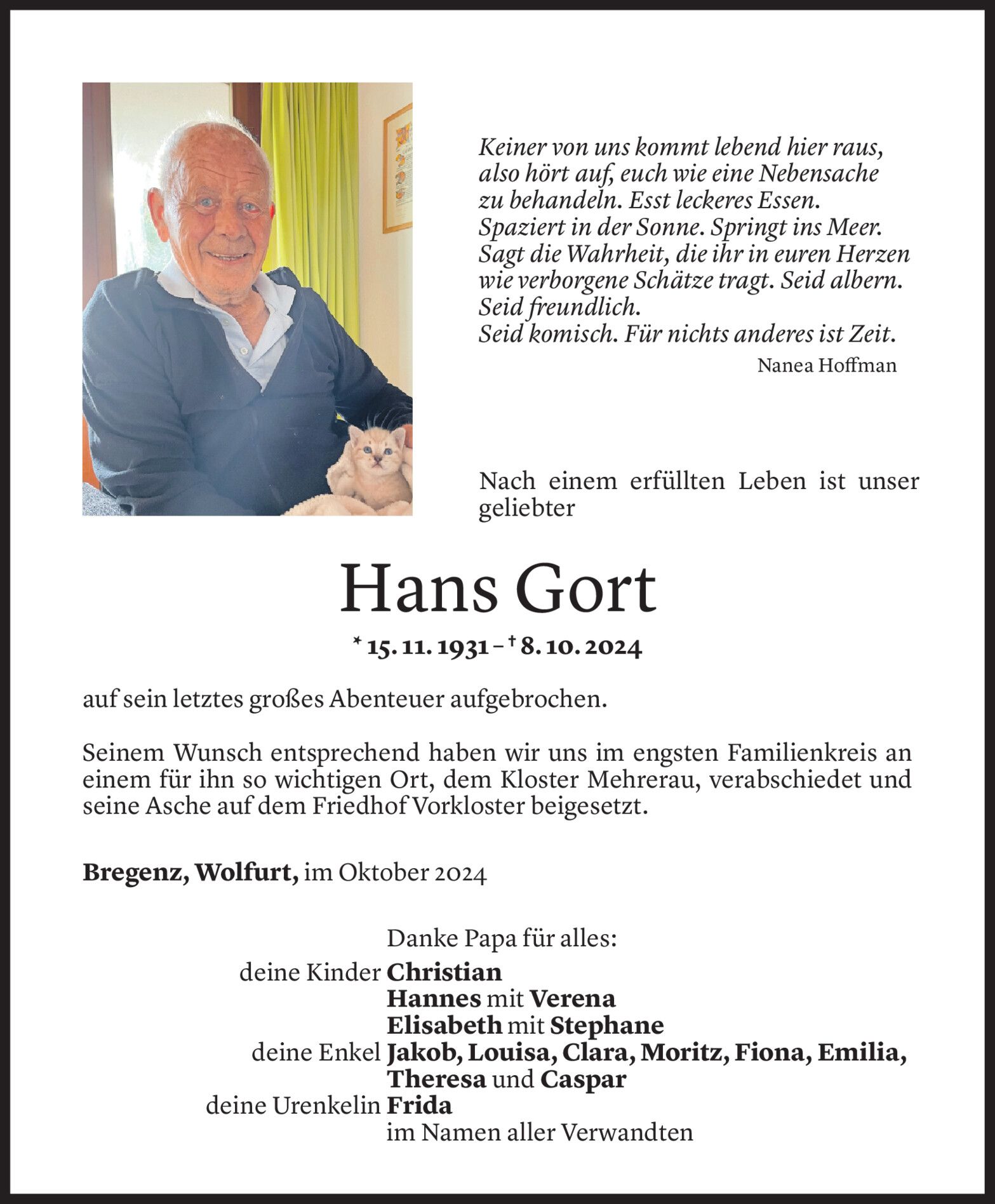 Keiner von uns kommt lebend hier raus, also hört auf, euch wie eine Nebensache zu behandeln. Esst leckeres Essen. Spaziert in der Sonne. Springt ins Meer. Sagt die Wahrheit, die ihr in euren Herzen wie verborgene Schätze tragt. Seid albern. Seid freundlich.
Seid komisch. Für nichts anderes ist Zeit.

Nanea Hoffman

Nach einem erfüllten Leben ist unser geliebter

Hans Gort

* 15. 11. 1931 – † 8. 10. 2024

auf sein letztes großes Abenteuer aufgebrochen.

Seinem Wunsch entsprechend haben wir uns im engsten Familienkreis an einem für ihn so wichtigen Ort, dem Kloster Mehrerau, verabschiedet und seine Asche auf dem Friedhof Vorkloster beigesetzt.

Bregenz, Wolfurt, im Oktober 2024

Danke Papa für alles:
deine Kinder Christian
Hannes mit Verena
Elisabeth mit Stephane
deine Enkel Jakob, Louisa, Clara, Moritz, Fiona, Emilia, Theresa und Caspar
deine Urenkelin Frida
im Namen aller Verwandten